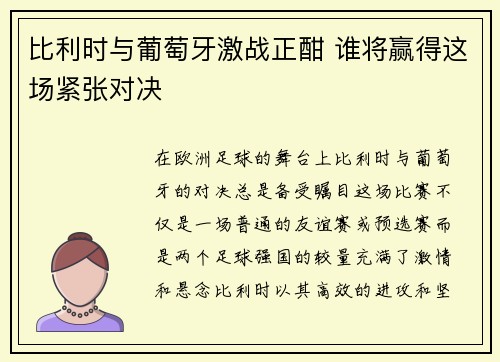 比利时与葡萄牙激战正酣 谁将赢得这场紧张对决

在欧洲足球的舞台上比利时与葡萄牙的对决总是备受瞩目这场比赛不仅是一场普通的友谊赛或预选赛而是两个足球强国的较量充满了激情和悬念比利时以其高效的进攻和坚